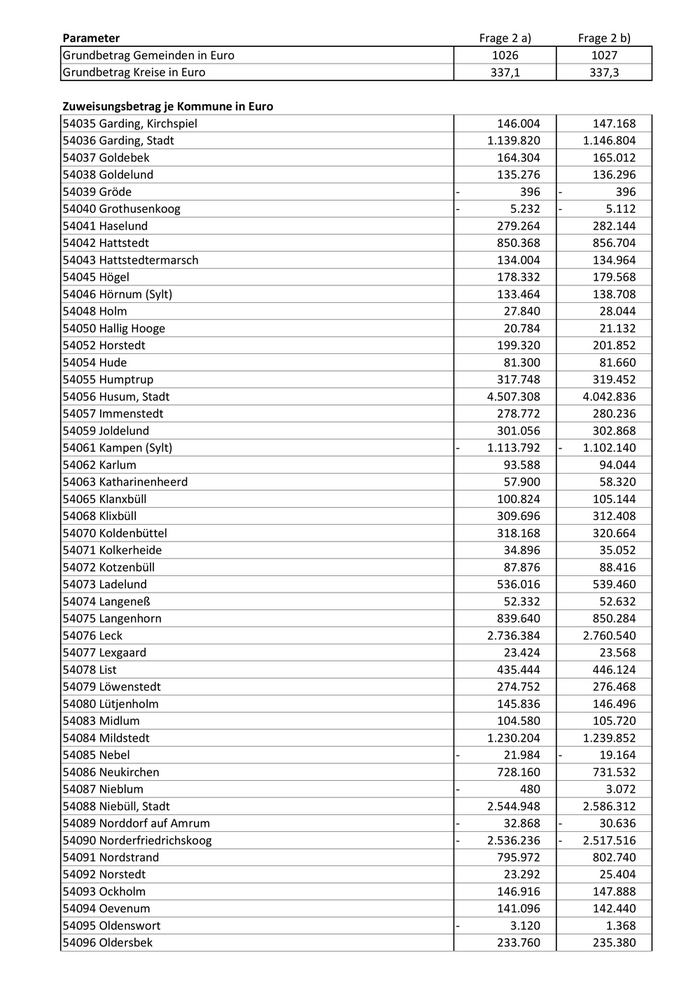 | Parameter | Frage 2 a) | Frage 2 b) |
|---|---|---|
| Grundbetrag Gemeinden in Euro | 1026 | 1027 |
| Grundbetrag Kreise in Euro | 337,1 | 337,3 |

Zuweisungsbetrag je Kommune in Euro

| | | |
|---|---|---|
| 54035 Garding, Kirchspiel | 146.004 | 147.168 |
| 54036 Garding, Stadt | 1.139.820 | 1.146.804 |
| 54037 Goldebek | 164.304 | 165.012 |
| 54038 Goldelund | 135.276 | 136.296 |
| 54039 Gröde | - 396 | - 396 |
| 54040 Grothusenkoog | - 5.232 | - 5.112 |
| 54041 Haselund | 279.264 | 282.144 |
| 54042 Hattstedt | 850.368 | 856.704 |
| 54043 Hattstedtermarsch | 134.004 | 134.964 |
| 54045 Högel | 178.332 | 179.568 |
| 54046 Hörnum (Sylt) | 133.464 | 138.708 |
| 54048 Holm | 27.840 | 28.044 |
| 54050 Hallig Hooge | 20.784 | 21.132 |
| 54052 Horstedt | 199.320 | 201.852 |
| 54054 Hude | 81.300 | 81.660 |
| 54055 Humptrup | 317.748 | 319.452 |
| 54056 Husum, Stadt | 4.507.308 | 4.042.836 |
| 54057 Immenstedt | 278.772 | 280.236 |
| 54059 Joldelund | 301.056 | 302.868 |
| 54061 Kampen (Sylt) | - 1.113.792 | - 1.102.140 |
| 54062 Karlum | 93.588 | 94.044 |
| 54063 Katharinenheerd | 57.900 | 58.320 |
| 54065 Klanxbüll | 100.824 | 105.144 |
| 54068 Klixbüll | 309.696 | 312.408 |
| 54070 Koldenbüttel | 318.168 | 320.664 |
| 54071 Kolkerheide | 34.896 | 35.052 |
| 54072 Kotzenbüll | 87.876 | 88.416 |
| 54073 Ladelund | 536.016 | 539.460 |
| 54074 Langeneß | 52.332 | 52.632 |
| 54075 Langenhorn | 839.640 | 850.284 |
| 54076 Leck | 2.736.384 | 2.760.540 |
| 54077 Lexgaard | 23.424 | 23.568 |
| 54078 List | 435.444 | 446.124 |
| 54079 Löwenstedt | 274.752 | 276.468 |
| 54080 Lütjenholm | 145.836 | 146.496 |
| 54083 Midlum | 104.580 | 105.720 |
| 54084 Mildstedt | 1.230.204 | 1.239.852 |
| 54085 Nebel | - 21.984 | - 19.164 |
| 54086 Neukirchen | 728.160 | 731.532 |
| 54087 Nieblum | - 480 | 3.072 |
| 54088 Niebüll, Stadt | 2.544.948 | 2.586.312 |
| 54089 Norddorf auf Amrum | - 32.868 | - 30.636 |
| 54090 Norderfriedrichskoog | - 2.536.236 | - 2.517.516 |
| 54091 Nordstrand | 795.972 | 802.740 |
| 54092 Norstedt | 23.292 | 25.404 |
| 54093 Ockholm | 146.916 | 147.888 |
| 54094 Oevenum | 141.096 | 142.440 |
| 54095 Oldenswort | - 3.120 | 1.368 |
| 54096 Oldersbek | 233.760 | 235.380 |